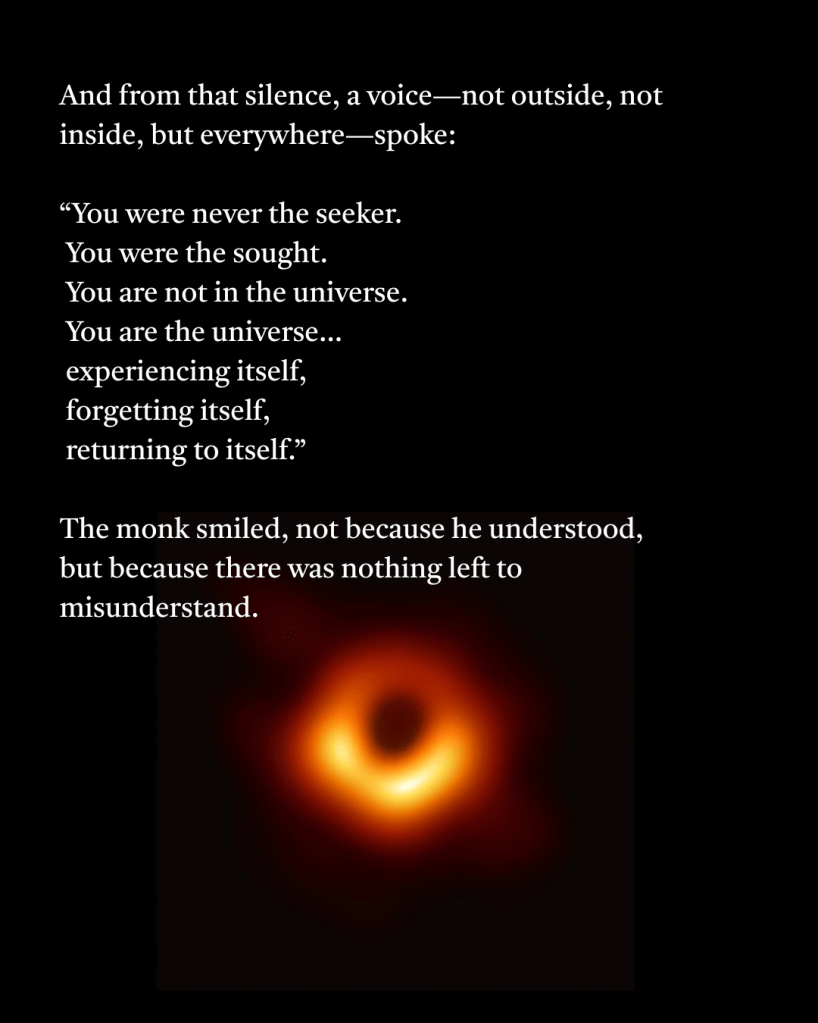 And from that silence, a voice—not outside, not inside, but everywhere—spoke:

"You were never the seeker.
You were the sought.
You are not in the universe.
You are the universe...
experiencing itself,
forgetting itself,
returning to itself."

The monk smiled, not because he understood, but because there was nothing left to misunderstand.